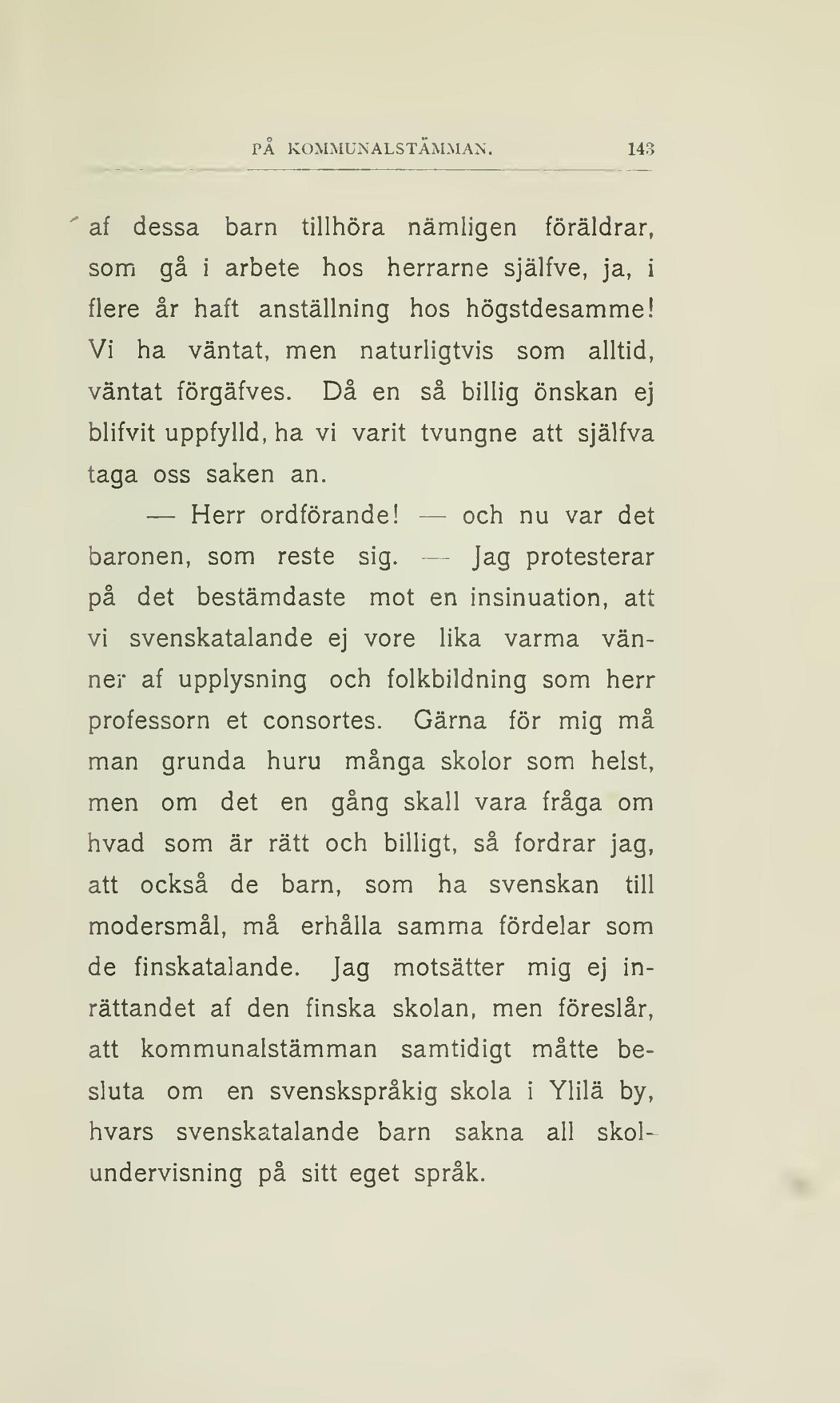 PÅ KOMMUNALSTÄMMAN. 143

af dessa barn tillhöra nämligen föräldrar, som gå i arbete hos herrarne själfve, ja, i flere år haft anställning hos högstdesamme! Vi ha väntat, men naturligtvis som alltid, väntat förgäfves. Då en så billig önskan ej blifvit uppfylld, ha vi varit tvungne att själfva taga oss saken an.

— Herr ordförande! — och nu var det baronen, som reste sig. — Jag protesterar på det bestämdaste mot en insinuation, att vi svenskatalande ej vore lika varma vänner af upplysning och folkbildning som herr professorn et consortes. Gärna för mig må man grunda huru många skolor som helst, men om det en gång skall vara fråga om hvad som är rätt och billigt, så fordrar jag, att också de barn, som ha svenskan till modersmål, må erhålla samma fördelar som de finskatalande. Jag motsätter mig ej inrättandet af den finska skolan, men föreslår, att kommunalstämman samtidigt måtte besluta om en svenskspråkig skola i Ylilä by, hvars svenskatalande barn sakna all skolundervisning på sitt eget språk.